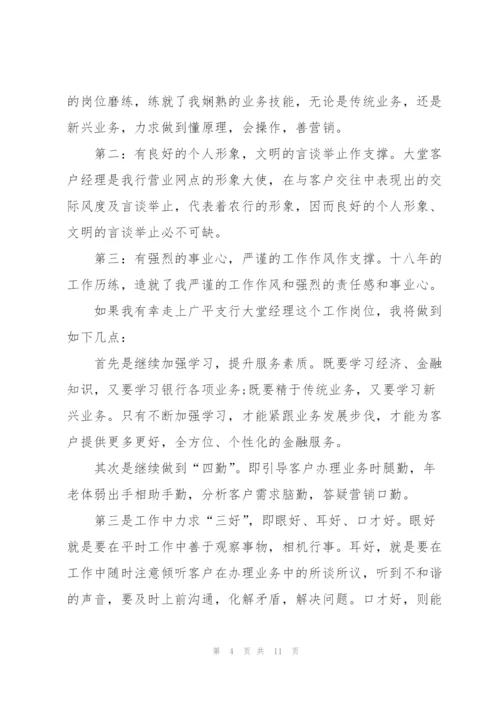 的岗位磨练，练就了我娴熟的业务技能，无论是传统业务，还是新兴业务，力求做到懂原理，会操作，善营销。

第二：有良好的个人形象，文明的言谈举止作支撑。大堂客户经理是我行营业网点的形象大使，在与客户交往中表现出的交际风度及言谈举止，代表着农行的形象，因而良好的个人形象、文明的言谈举止必不可缺。

第三：有强烈的事业心，严谨的工作作风作支撑。十八年的工作历练，造就了我严谨的工作作风和强烈的责任感和事业心。

如果我有幸走上广平支行大堂经理这个工作岗位，我将做到如下几点：

首先是继续加强学习，提升服务素质。既要学习经济、金融知识，又要学习银行各项业务;既要精于传统业务，又要学习新兴业务。只有不断加强学习，才能紧跟业务发展步伐，才能为客户提供更多更好，全方位、个性化的金融服务。

其次是继续做到“四勤”。即引导客户办理业务时腿勤，年老体弱出手相助手勤，分析客户需求脑勤，答疑营销口勤。

第三是工作中力求“三好”，即眼好、耳好、口才好。眼好就是要在平时工作中善于观察事物，相机行事。耳好，就是要在工作中随时注意倾听客户在办理业务中的所谈所议，听到不和谐的声音，要及时上前沟通，化解矛盾，解决问题。口才好，则能

第 4 页 共 11 页